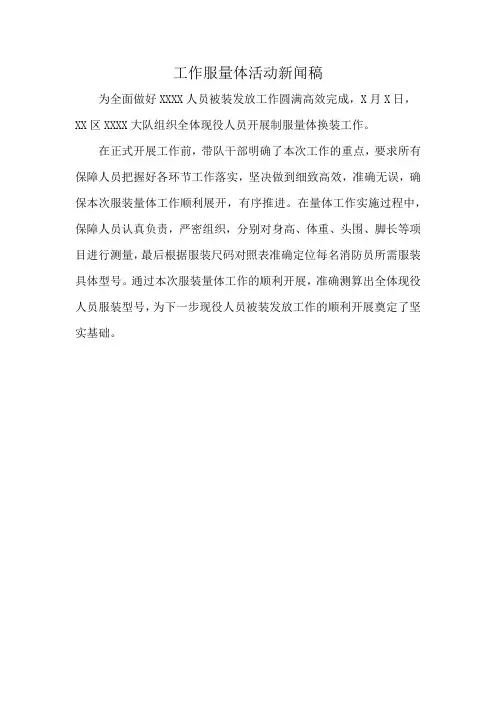 工作服量体活动新闻稿

为全面做好 XXXX 人员被装发放工作圆满高效完成，X 月 X 日，XX 区 XXXX 大队组织全体现役人员开展制服量体换装工作。

在正式开展工作前，带队干部明确了本次工作的重点，要求所有保障人员把握好各环节工作落实，坚决做到细致高效，准确无误，确保本次服装量体工作顺利展开，有序推进。在量体工作实施过程中，保障人员认真负责，严密组织，分别对身高、体重、头围、脚长等项目进行测量，最后根据服装尺码对照表准确定位每名消防员所需服装具体型号。通过本次服装量体工作的顺利开展，准确测算出全体现役人员服装型号，为下一步现役人员被装发放工作的顺利开展奠定了坚实基础。